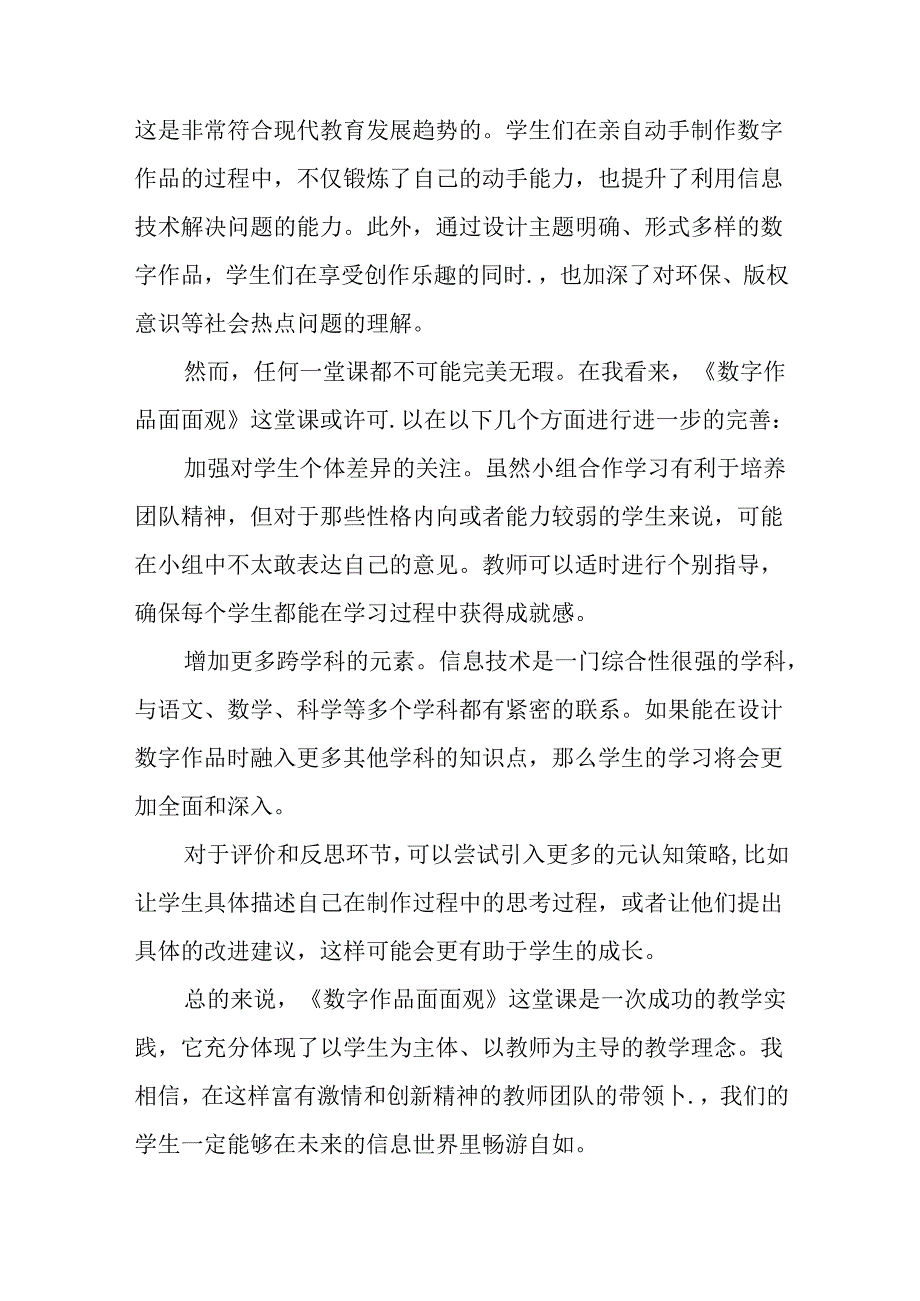 这是非常符合现代教育发展趋势的。学生们在亲自动手制作数字作品的过程中，不仅锻炼了自己的动手能力，也提升了利用信息技术解决问题的能力。此外，通过设计主题明确、形式多样的数字作品，学生们在享受创作乐趣的同时.，也加深了对环保、版权意识等社会热点问题的理解。

然而，任何一堂课都不可能完美无瑕。在我看来，《数字作品面面观》这堂课或许可.以在以下几个方面进行进一步的完善：

加强对学生个体差异的关注。虽然小组合作学习有利于培养团队精神，但对于那些性格内向或者能力较弱的学生来说，可能在小组中不太敢表达自己的意见。教师可以适时进行个别指导，确保每个学生都能在学习过程中获得成就感。

增加更多跨学科的元素。信息技术是一门综合性很强的学科，与语文、数学、科学等多个学科都有紧密的联系。如果能在设计数字作品时融入更多其他学科的知识点，那么学生的学习将会更加全面和深入。

对于评价和反思环节，可以尝试引入更多的元认知策略，比如让学生具体描述自己在制作过程中的思考过程，或者让他们提出具体的改进建议，这样可能会更有助于学生的成长。

总的来说，《数字作品面面观》这堂课是一次成功的教学实践，它充分体现了以学生为主体、以教师为主导的教学理念。我相信，在这样富有激情和创新精神的教师团队的带领卜.，我们的学生一定能够在未来的信息世界里畅游自如。